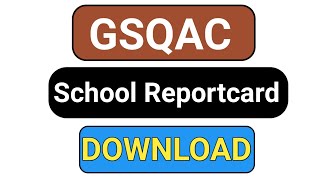 GSQAC

School Reportcard

DOWNLOAD